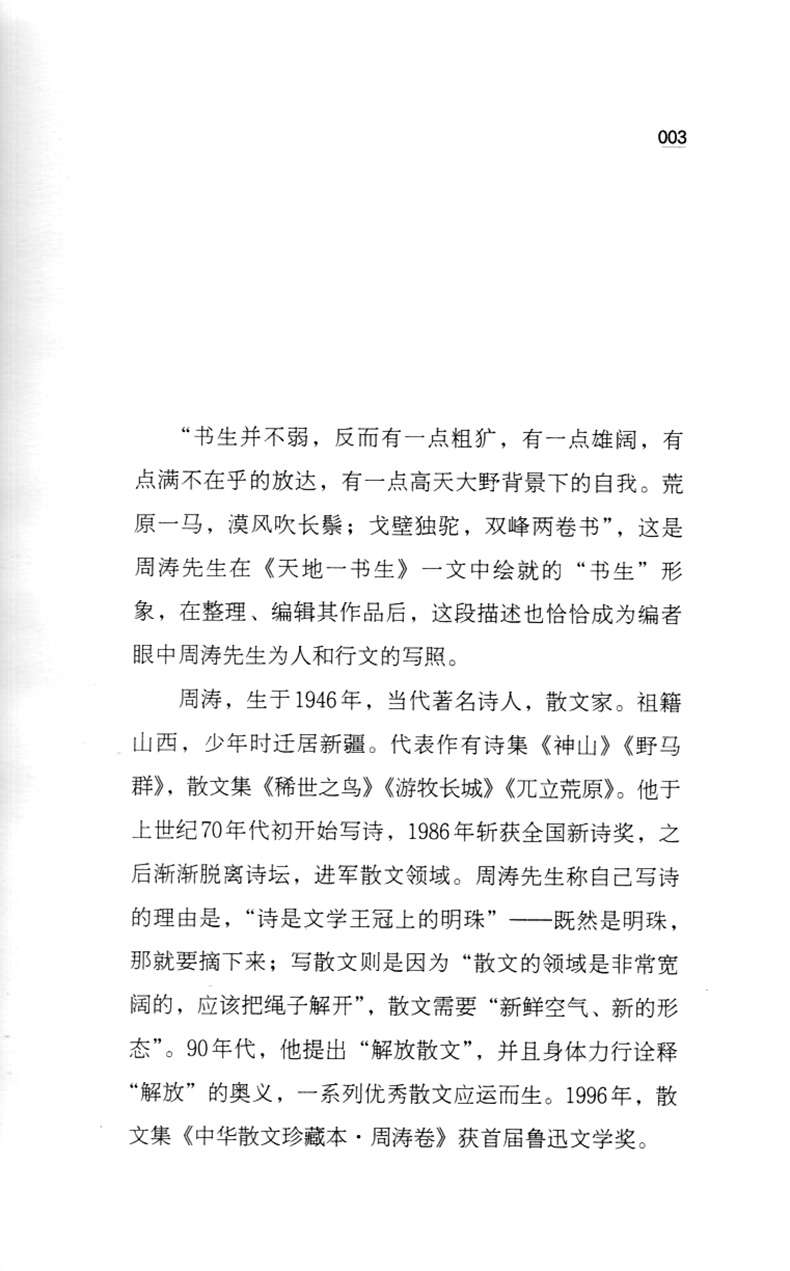 003

“书生并不弱，反而有一点粗犷，有一点雄阔，有点满不在乎的放达，有一点高天大野背景下的自我。荒原一马，漠风吹长鬃；戈壁独驼，双峰两卷书”，这是周涛先生在《天地一书生》一文中绘就的“书生”形象，在整理、编辑其作品后，这段描述也恰恰成为编者眼中周涛先生为人和行文的写照。

周涛，生于1946年，当代著名诗人，散文家。祖籍山西，少年时迁居新疆。代表作有诗集《神山》《野马群》，散文集《稀世之鸟》《游牧长城》《兀立荒原》。他于上世纪70年代初开始写诗，1986年斩获全国新诗奖，之后渐渐脱离诗坛，进军散文领域。周涛先生称自己写诗的理由是，“诗是文学王冠上的明珠”——既然是明珠，那就要摘下来；写散文则是因为“散文的领域是非常宽阔的，应该把绳子解开”，散文需要“新鲜空气、新的形态”。90年代，他提出“解放散文”，并且身体力行诠释“解放”的奥义，一系列优秀散文应运而生。1996年，散文集《中华散文珍藏本·周涛卷》获首届鲁迅文学奖。